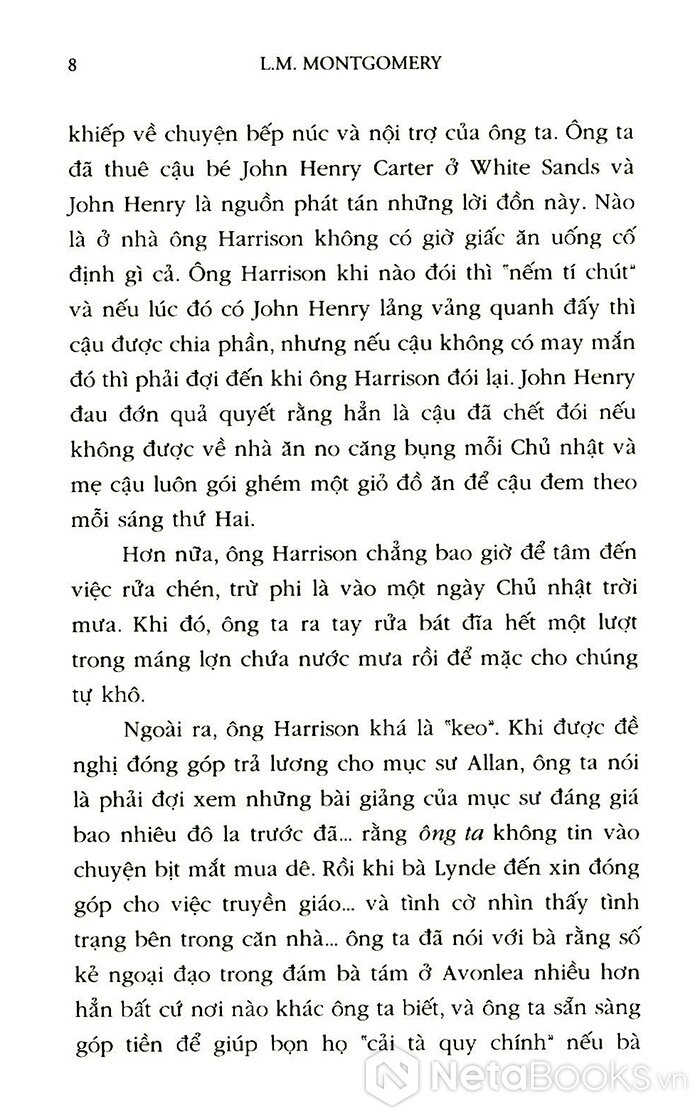 8 L.M. MONTGOMERY

khiếp về chuyện bếp núc và nội trợ của ông ta. Ông ta đã thuê cậu bé John Henry Carter ở White Sands và John Henry là nguồn phát tán những lời đồn này. Nào là ở nhà ông Harrison không có giờ giấc ăn uống cố định gì cả. Ông Harrison khi nào đói thì "nếm tí chút" và nếu lúc đó có John Henry lảng vảng quanh đấy thì cậu được chia phần, nhưng nếu cậu không có may mắn đó thì phải đợi đến khi ông Harrison đói lại. John Henry đau đớn quả quyết rằng hẳn là cậu đã chết đói nếu không được về nhà ăn no căng bụng mỗi Chủ nhật và mẹ cậu luôn gói ghém một giỏ đồ ăn để cậu đem theo mỗi sáng thứ Hai.

Hơn nữa, ông Harrison chẳng bao giờ để tâm đến việc rửa chén, trừ phi là vào một ngày Chủ nhật trời mưa. Khi đó, ông ta ra tay rửa bát đĩa hết một lượt trong máng lợn chứa nước mưa rồi để mặc cho chúng tự khô.

Ngoài ra, ông Harrison khá là "keo". Khi được đề nghị đóng góp trả lương cho mục sư Allan, ông ta nói là phải đợi xem những bài giảng của mục sư đáng giá bao nhiêu đô la trước đã... rằng ông ta không tin vào chuyện bịt mắt mua dê. Rồi khi bà Lynde đến xin đóng góp cho việc truyền giáo... và tình cờ nhìn thấy tình trạng bên trong căn nhà... ông ta đã nói với bà rằng số kẻ ngoại đạo trong đám bà tám ở Avonlea nhiều hơn hẳn bất cứ nơi nào khác ông ta biết, và ông ta sẵn sàng góp tiền để giúp bọn họ "cải tà quy chính" nếu bà

NetaBooks.vn